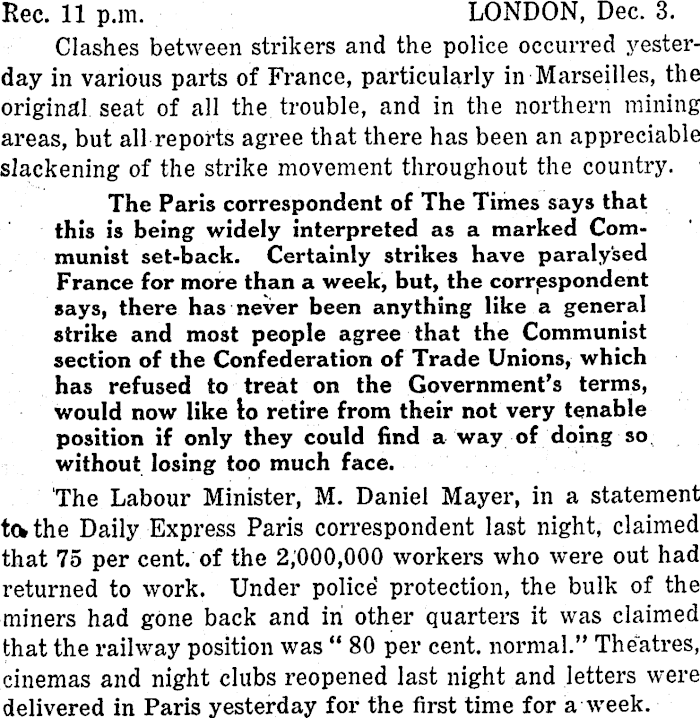 Rec. 11 p.m. LONDON, Dec. 3.

Clashes between strikers and the police occurred yesterday in various parts of France, particularly in Marseilles, the original seat of all the trouble, and in the northern mining areas, but all reports agree that there has been an appreciable slackening of the strike movement throughout the country.

The Paris correspondent of The Times says that this is being widely interpreted as a marked Communist set-back. Certainly strikes have paralysed France for more than a week, but, the correspondent says, there has never been anything like a general strike and most people agree that the Communist section of the Confederation of Trade Unions, which has refused to treat on the Government's terms, would now like to retire from their not very tenable position if only they could find a way of doing so without losing too much face.

The Labour Minister, M. Daniel Mayer, in a statement to the Daily Express Paris correspondent last night, claimed that 75 per cent. of the 2,000,000 workers who were out had returned to work. Under police protection, the bulk of the miners had gone back and in other quarters it was claimed that the railway position was "80 per cent. normal." Theatres, cinemas and night clubs reopened last night and letters were delivered in Paris yesterday for the first time for a week.